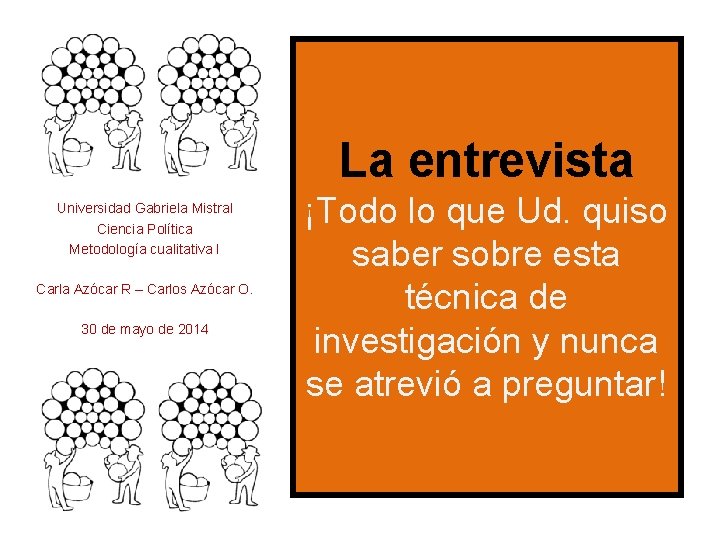 Universidad Gabriela Mistral
Ciencia Política
Metodología cualitativa I

Carla Azócar R – Carlos Azócar O.

30 de mayo de 2014

La entrevista

¡Todo lo que Ud. quiso saber sobre esta técnica de investigación y nunca se atrevió a preguntar!